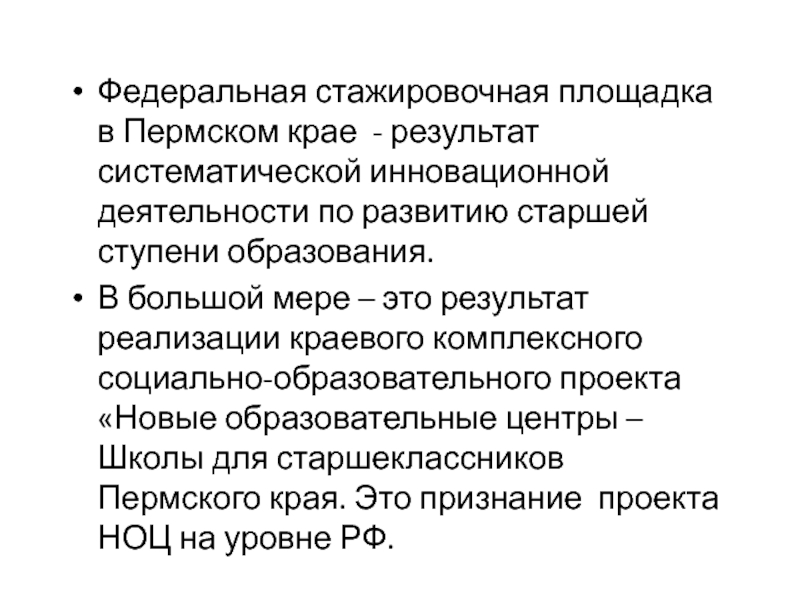 • Федеральная стажировочная площадка в Пермском крае - результат систематической инновационной деятельности по развитию старшей ступени образования.
• В большой мере – это результат реализации краевого комплексного социально-образовательного проекта «Новые образовательные центры – Школы для старшеклассников Пермского края. Это признание проекта НОЦ на уровне РФ.